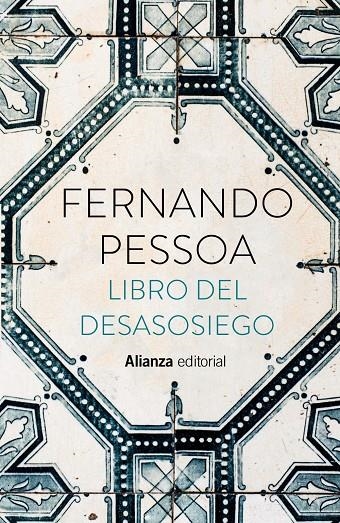 FERNANDO PESSOA

LIBRO DEL DESASOSIEGO

Alianza editorial